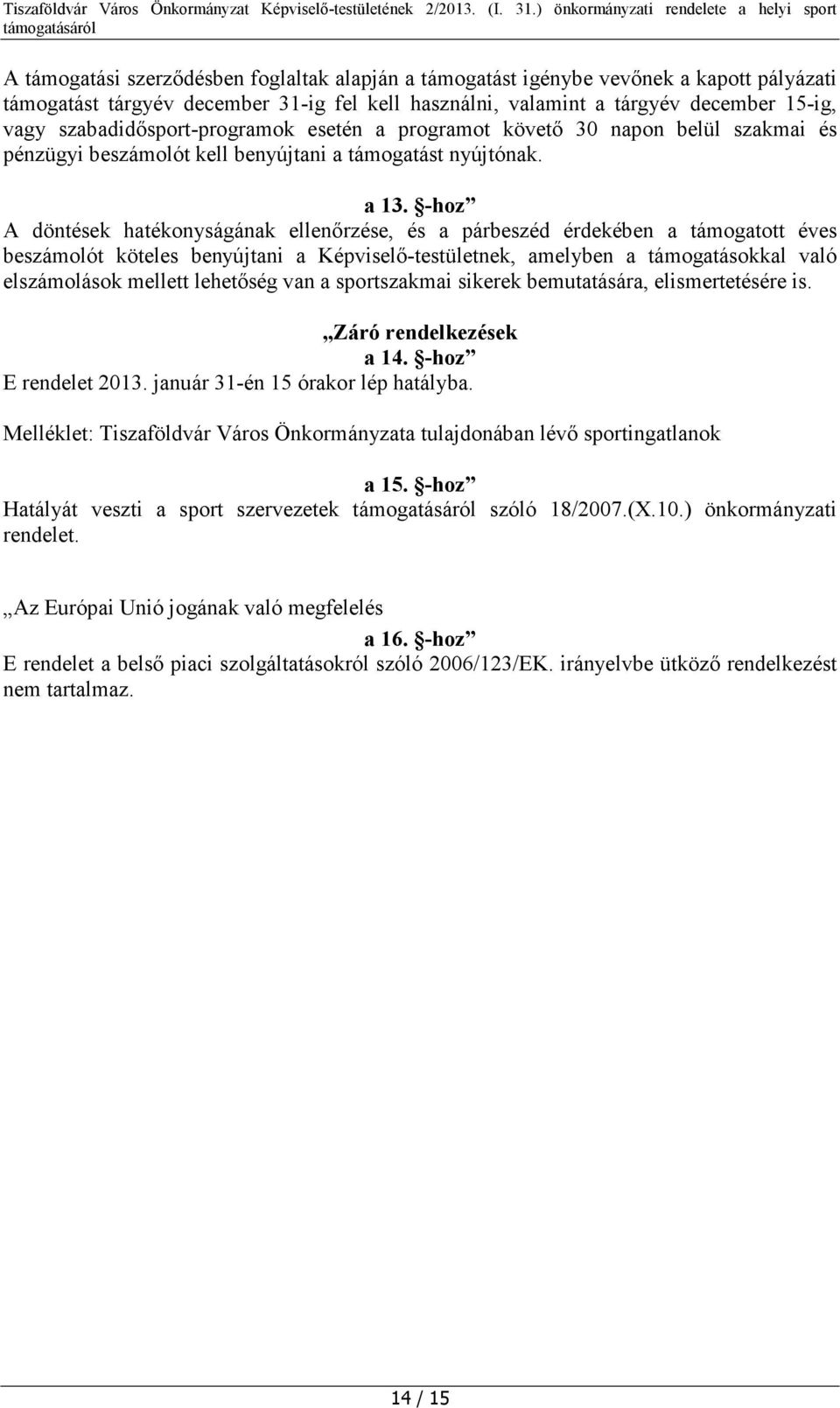 Tiszaföldvár Város Önkormányzat Képviselő-testületének 2/2013. (I. 31.) önkormányzati rendelete a helyi sport támogatásáról

A támogatási szerződésben foglaltak alapján a támogatást igénybe vevőnek a kapott pályázati támogatást tárgyév december 31-ig fel kell használni, valamint a tárgyév december 15-ig, vagy szabadidősport-programok esetén a programot követő 30 napon belül szakmai és pénzügyi beszámolót kell benyújtani a támogatást nyújtónak.

a 13. §-hoz

A döntések hatékonyságának ellenőrzése, és a párbeszéd érdekében a támogatott éves beszámolót köteles benyújtani a Képviselő-testületnek, amelyben a támogatásokkal való elszámolások mellett lehetőség van a sportszakmai sikerek bemutatására, elismertetésére is.

„Záró rendelkezések

a 14. §-hoz

E rendelet 2013. január 31-én 15 órakor lép hatályba.

Melléklet: Tiszaföldvár Város Önkormányzata tulajdonában lévő sportingatlanok

a 15. §-hoz

Hatályát veszti a sport szervezetek támogatásáról szóló 18/2007.(X.10.) önkormányzati rendelet.

„Az Európai Unió jogának való megfelelés

a 16. §-hoz

E rendelet a belső piaci szolgáltatásokról szóló 2006/123/EK. irányelvbe ütköző rendelkezést nem tartalmaz.

14 / 15